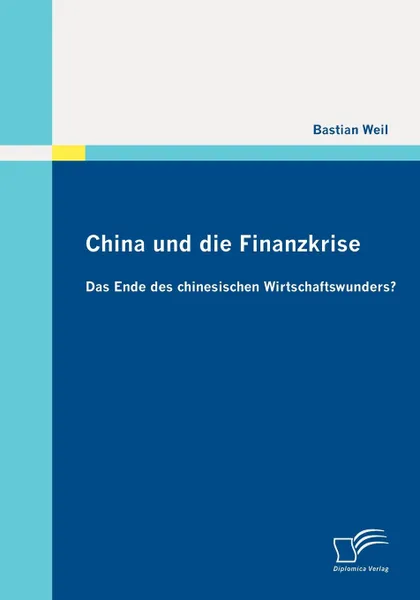 Bastian Weil

China und die Finanzkrise

Das Ende des chinesischen Wirtschaftswunders?

Diplomica Verlag